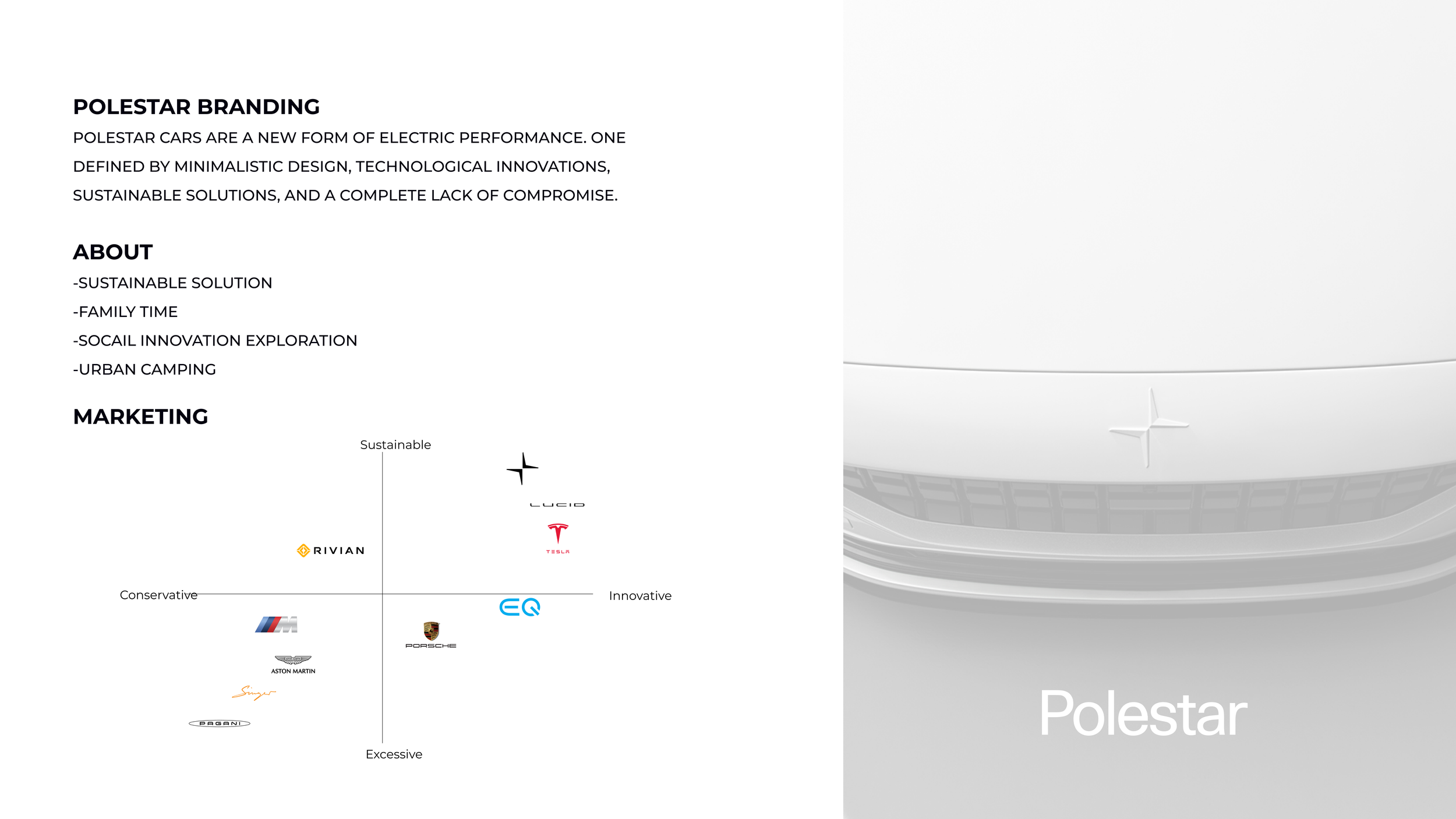 POLESTAR BRANDING

POLESTAR CARS ARE A NEW FORM OF ELECTRIC PERFORMANCE. ONE DEFINED BY MINIMALISTIC DESIGN, TECHNOLOGICAL INNOVATIONS, SUSTAINABLE SOLUTIONS, AND A COMPLETE LACK OF COMPROMISE.

ABOUT

-SUSTAINABLE SOLUTION
-FAMILY TIME
-SOCAIL INNOVATION EXPLORATION
-URBAN CAMPING

MARKETING

Sustainable

LUCID

RIVIAN

TESLA

Conservative

Innovative

EQ

M

PORSCHE

ASTON MARTIN

Singer

PAGANI

Excessive

Polestar